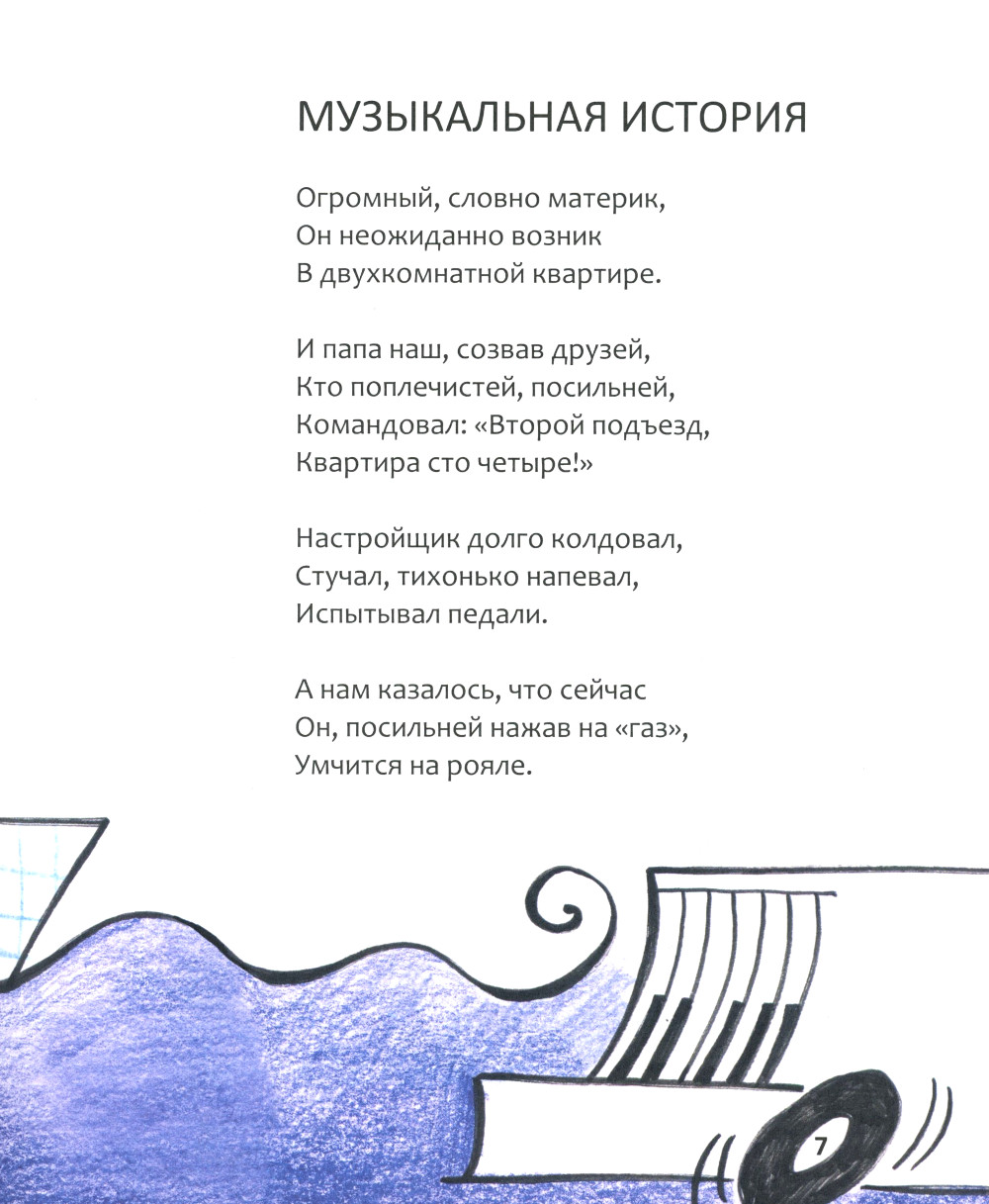 МУЗЫКАЛЬНАЯ ИСТОРИЯ

Огромный, словно материк,
Он неожиданно возник
В двухкомнатной квартире.

И папа наш, созвав друзей,
Кто поплечистей, посильней,
Командовал: «Второй подъезд,
Квартира сто четыре!»

Настройщик долго колдовал,
Стучал, тихонько напевал,
Испытывал педали.

А нам казалось, что сейчас
Он, посильней нажав на «газ»,
Умчится на рояле.

7